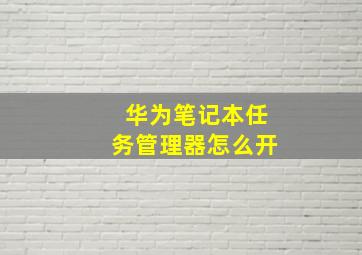 华为笔记本任务管理器怎么开